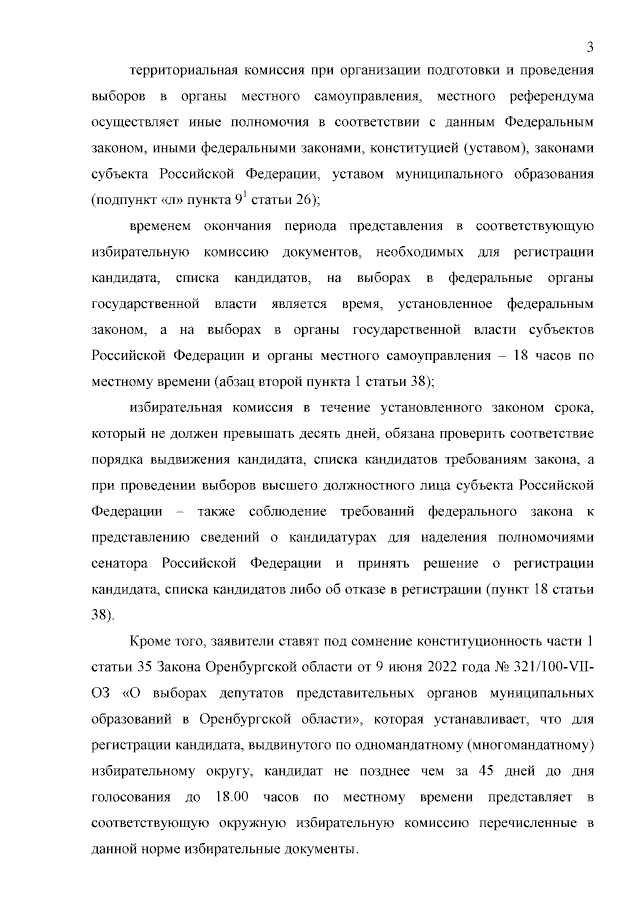 3

территориальная комиссия при организации подготовки и проведения выборов в органы местного самоуправления, местного референдума осуществляет иные полномочия в соответствии с данным Федеральным законом, иными федеральными законами, конституцией (уставом), законами субъекта Российской Федерации, уставом муниципального образования (подпункт «л» пункта $9^1$ статьи 26);

временем окончания периода представления в соответствующую избирательную комиссию документов, необходимых для регистрации кандидата, списка кандидатов, на выборах в федеральные органы государственной власти является время, установленное федеральным законом, а на выборах в органы государственной власти субъектов Российской Федерации и органы местного самоуправления – 18 часов по местному времени (абзац второй пункта 1 статьи 38);

избирательная комиссия в течение установленного законом срока, который не должен превышать десять дней, обязана проверить соответствие порядка выдвижения кандидата, списка кандидатов требованиям закона, а при проведении выборов высшего должностного лица субъекта Российской Федерации – также соблюдение требований федерального закона к представлению сведений о кандидатурах для наделения полномочиями сенатора Российской Федерации и принять решение о регистрации кандидата, списка кандидатов либо об отказе в регистрации (пункт 18 статьи 38).

Кроме того, заявители ставят под сомнение конституционность части 1 статьи 35 Закона Оренбургской области от 9 июня 2022 года № 321/100-VII-ОЗ «О выборах депутатов представительных органов муниципальных образований в Оренбургской области», которая устанавливает, что для регистрации кандидата, выдвинутого по одномандатному (многомандатному) избирательному округу, кандидат не позднее чем за 45 дней до дня голосования до 18.00 часов по местному времени представляет в соответствующую окружную избирательную комиссию перечисленные в данной норме избирательные документы.